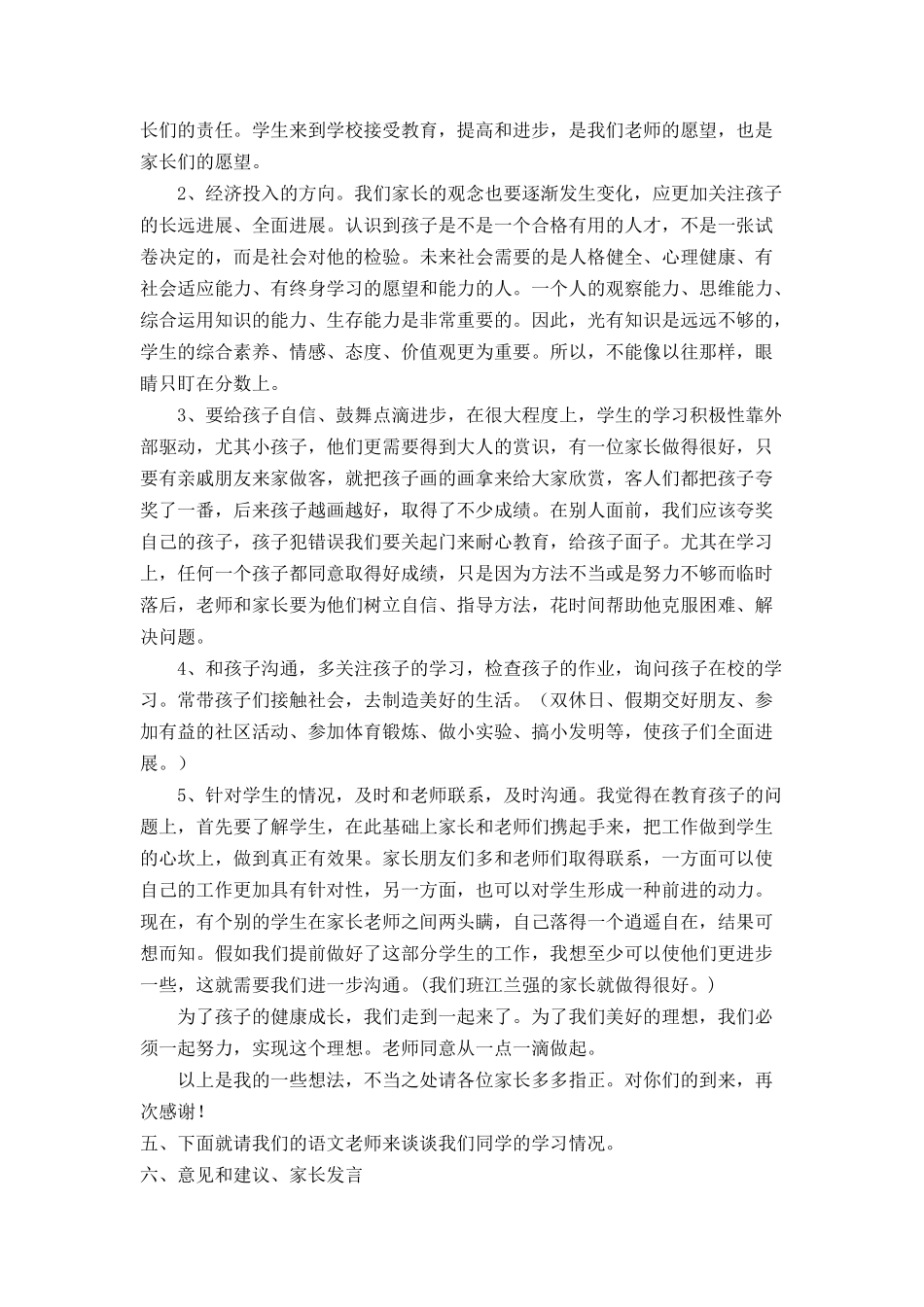 长们的责任。学生来到学校接受教育，提高和进步，是我们老师的愿望，也是家长们的愿望。

2、经济投入的方向。我们家长的观念也要逐渐发生变化，应更加关注孩子的长远进展、全面进展。认识到孩子是不是一个合格有用的人才，不是一张试卷决定的，而是社会对他的检验。未来社会需要的是人格健全、心理健康、有社会适应能力、有终身学习的愿望和能力的人。一个人的观察能力、思维能力、综合运用知识的能力、生存能力是非常重要的。因此，光有知识是远远不够的，学生的综合素养、情感、态度、价值观更为重要。所以，不能像以往那样，眼睛只盯在分数上。

3、要给孩子自信、鼓舞点滴进步，在很大程度上，学生的学习积极性靠外部驱动，尤其小孩子，他们更需要得到大人的赏识，有一位家长做得很好，只要有亲戚朋友来家做客，就把孩子画的画拿来给大家欣赏，客人们都把孩子夸奖了一番，后来孩子越画越好，取得了不少成绩。在别人面前，我们应该夸奖自己的孩子，孩子犯错误我们要关起门来耐心教育，给孩子面子。尤其在学习上，任何一个孩子都同意取得好成绩，只是因为方法不当或是努力不够而临时落后，老师和家长要为他们树立自信、指导方法，花时间帮助他克服困难、解决问题。

4、和孩子沟通，多关注孩子的学习，检查孩子的作业，询问孩子在校的学习。常带孩子们接触社会，去制造美好的生活。（双休日、假期交好朋友、参加有益的社区活动、参加体育锻炼、做小实验、搞小发明等，使孩子们全面进展。）

5、针对学生的情况，及时和老师联系，及时沟通。我觉得在教育孩子的问题上，首先要了解学生，在此基础上家长和老师们携起手来，把工作做到学生的心坎上，做到真正有效果。家长朋友们多和老师们取得联系，一方面可以使自己的工作更加具有针对性，另一方面，也可以对学生形成一种前进的动力。现在，有个别的学生在家长老师之间两头瞒，自己落得一个逍遥自在，结果可想而知。假如我们提前做好了这部分学生的工作，我想至少可以使他们更进步一些，这就需要我们进一步沟通。(我们班江兰强的家长就做得很好。)

为了孩子的健康成长，我们走到一起来了。为了我们美好的理想，我们必须一起努力，实现这个理想。老师同意从一点一滴做起。

以上是我的一些想法，不当之处请各位家长多多指正。对你们的到来，再次感谢!

五、下面就请我们的语文老师来谈谈我们同学的学习情况。

六、意见和建议、家长发言